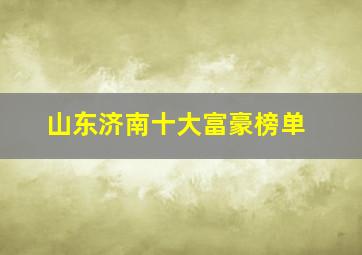 山东济南十大富豪榜单